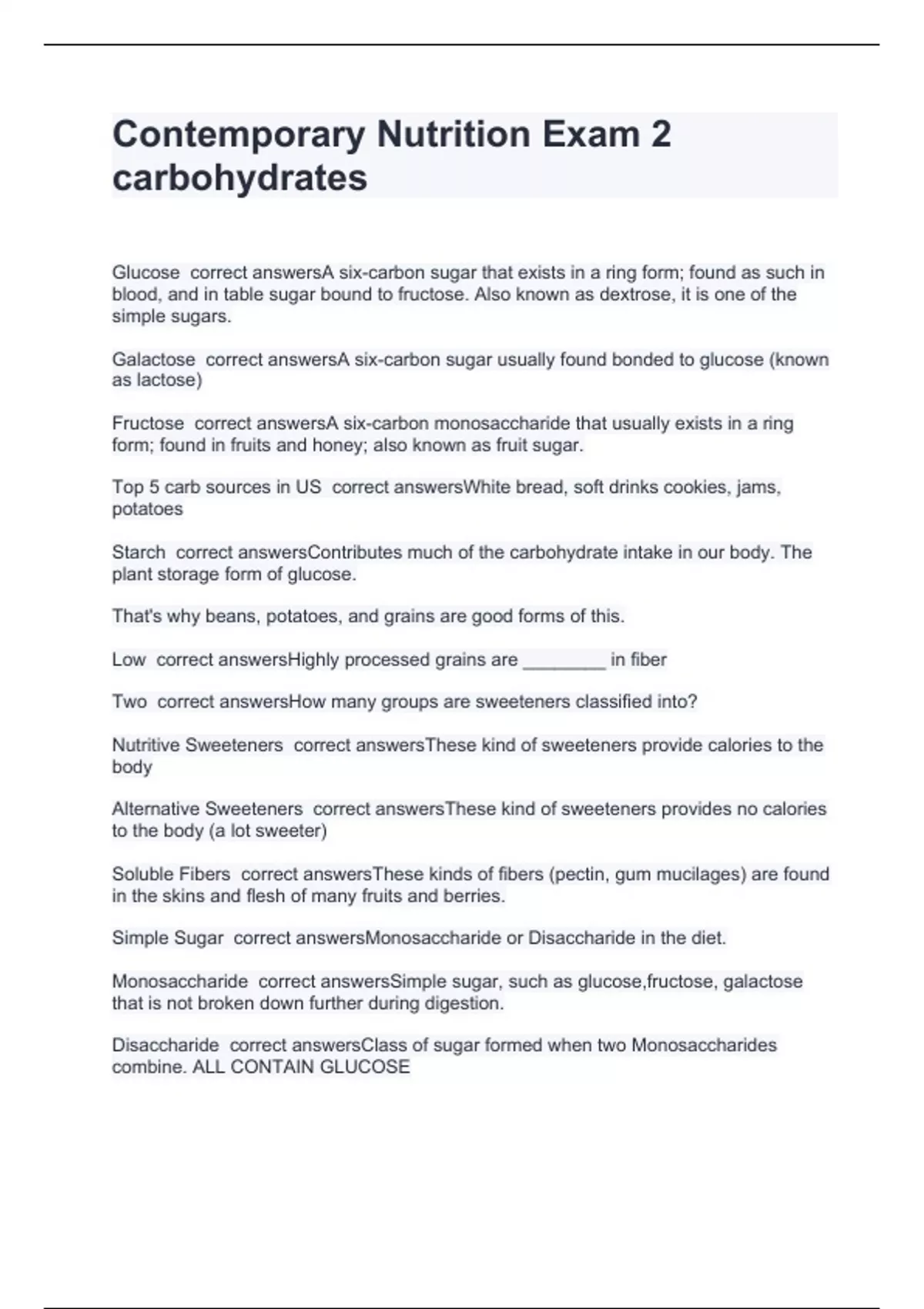 Contemporary Nutrition Exam 2 carbohydrates

Glucose  correct answersA six-carbon sugar that exists in a ring form; found as such in blood, and in table sugar bound to fructose. Also known as dextrose, it is one of the simple sugars.

Galactose  correct answersA six-carbon sugar usually found bonded to glucose (known as lactose)

Fructose  correct answersA six-carbon monosaccharide that usually exists in a ring form; found in fruits and honey; also known as fruit sugar.

Top 5 carb sources in US  correct answersWhite bread, soft drinks cookies, jams, potatoes

Starch  correct answersContributes much of the carbohydrate intake in our body. The plant storage form of glucose.

That's why beans, potatoes, and grains are good forms of this.

Low  correct answersHighly processed grains are ________ in fiber

Two  correct answersHow many groups are sweeteners classified into?

Nutritive Sweeteners  correct answersThese kind of sweeteners provide calories to the body

Alternative Sweeteners  correct answersThese kind of sweeteners provides no calories to the body (a lot sweeter)

Soluble Fibers  correct answersThese kinds of fibers (pectin, gum mucilages) are found in the skins and flesh of many fruits and berries.

Simple Sugar  correct answersMonosaccharide or Disaccharide in the diet.

Monosaccharide  correct answersSimple sugar, such as glucose,fructose, galactose that is not broken down further during digestion.

Disaccharide  correct answersClass of sugar formed when two Monosaccharides combine. ALL CONTAIN GLUCOSE